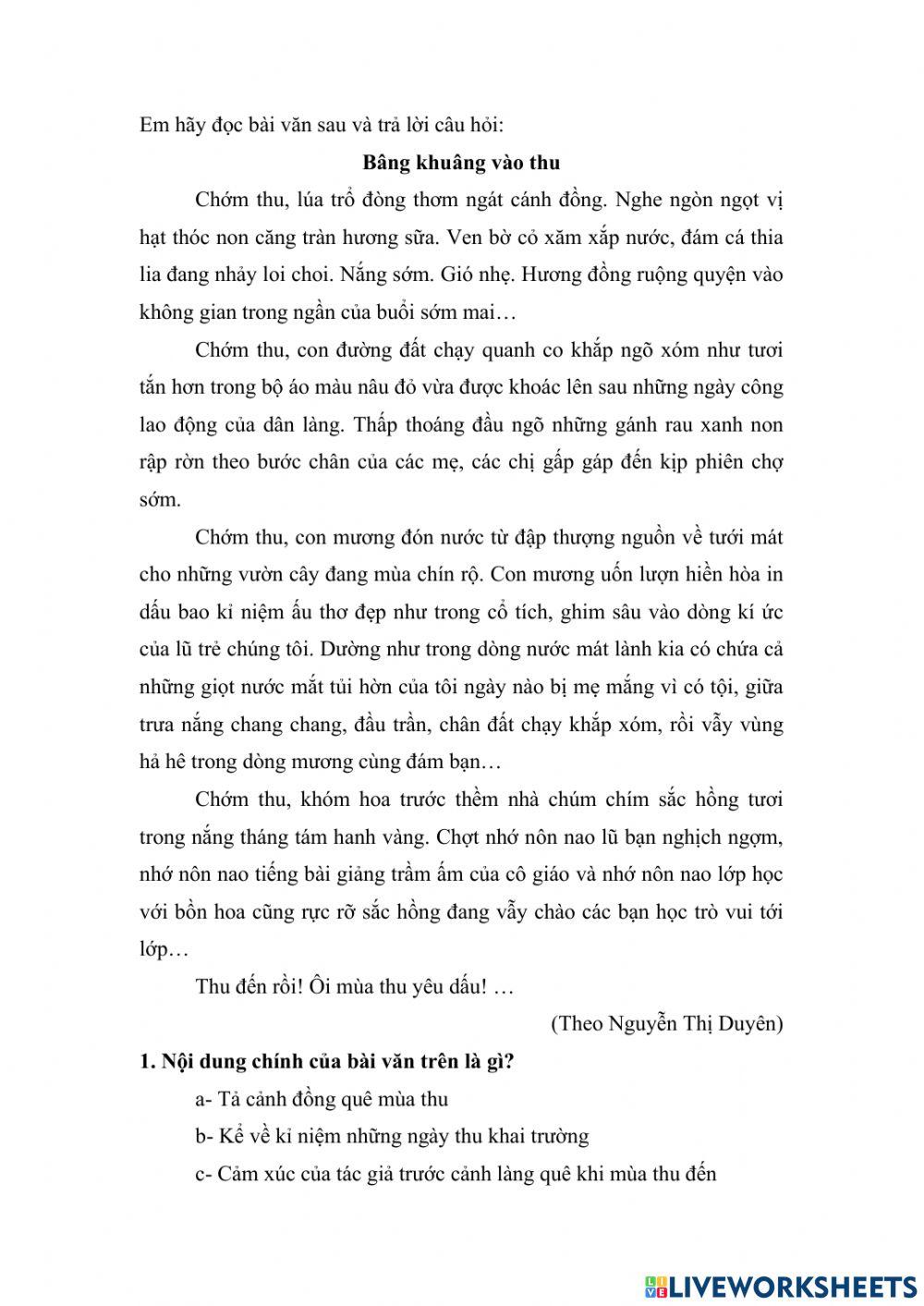 Em hãy đọc bài văn sau và trả lời câu hỏi:

Bâng khuâng vào thu

Chớm thu, lúa trổ đòng thơm ngát cánh đồng. Nghe ngòn ngọt vị hạt thóc non căng tràn hương sữa. Ven bờ cỏ xăm xắp nước, đám cá thia lia đang nhảy loi choi. Nắng sớm. Gió nhẹ. Hương đồng ruộng quyện vào không gian trong ngần của buổi sớm mai…

Chớm thu, con đường đất chạy quanh co khắp ngõ xóm như tươi tắn hơn trong bộ áo màu nâu đỏ vừa được khoác lên sau những ngày công lao động của dân làng. Thấp thoáng đầu ngõ những gánh rau xanh non rập rờn theo bước chân của các mẹ, các chị gấp gáp đến kịp phiên chợ sớm.

Chớm thu, con mương đón nước từ đập thượng nguồn về tưới mát cho những vườn cây đang mùa chín rộ. Con mương uốn lượn hiền hòa in dấu bao kỉ niệm ấu thơ đẹp như trong cổ tích, ghim sâu vào dòng kí ức của lũ trẻ chúng tôi. Dường như trong dòng nước mát lành kia có chứa cả những giọt nước mắt tủi hờn của tôi ngày nào bị mẹ mắng vì có tội, giữa trưa nắng chang chang, đầu trần, chân đất chạy khắp xóm, rồi vẫy vùng hả hê trong dòng mương cùng đám bạn…

Chớm thu, khóm hoa trước thềm nhà chúm chím sắc hồng tươi trong nắng tháng tám hanh vàng. Chợt nhớ nôn nao lũ bạn nghịch ngợm, nhớ nôn nao tiếng bài giảng trầm ấm của cô giáo và nhớ nôn nao lớp học với bồn hoa cũng rực rỡ sắc hồng đang vẫy chào các bạn học trò vui tới lớp…

Thu đến rồi! Ôi mùa thu yêu dấu! …

(Theo Nguyễn Thị Duyên)

1. Nội dung chính của bài văn trên là gì?

a- Tả cảnh đồng quê mùa thu

b- Kể về kỉ niệm những ngày thu khai trường

c- Cảm xúc của tác giả trước cảnh làng quê khi mùa thu đến

LIVEWORKSHEETS